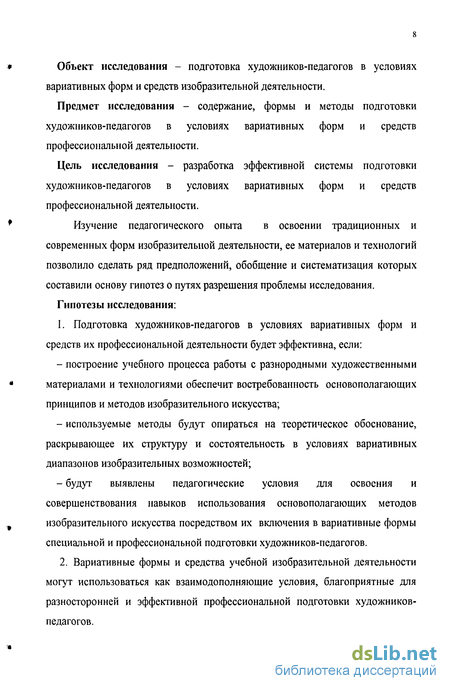 8

Объект исследования – подготовка художников-педагогов в условиях вариативных форм и средств изобразительной деятельности.

Предмет исследования – содержание, формы и методы подготовки художников-педагогов в условиях вариативных форм и средств профессиональной деятельности.

Цель исследования – разработка эффективной системы подготовки художников-педагогов в условиях вариативных форм и средств профессиональной деятельности.

Изучение педагогического опыта в освоении традиционных и современных форм изобразительной деятельности, ее материалов и технологий позволило сделать ряд предположений, обобщение и систематизация которых составили основу гипотез о путях разрешения проблемы исследования.

Гипотезы исследования:

1. Подготовка художников-педагогов в условиях вариативных форм и средств их профессиональной деятельности будет эффективна, если:

– построение учебного процесса работы с разнородными художественными материалами и технологиями обеспечит востребованность основополагающих принципов и методов изобразительного искусства;

– используемые методы будут опираться на теоретическое обоснование, раскрывающее их структуру и состоятельность в условиях вариативных диапазонов изобразительных возможностей;

– будут выявлены педагогические условия для освоения и совершенствования навыков использования основополагающих методов изобразительного искусства посредством их включения в вариативные формы специальной и профессиональной подготовки художников-педагогов.

2. Вариативные формы и средства учебной изобразительной деятельности могут использоваться как взаимодополняющие условия, благоприятные для разносторонней и эффективной профессиональной подготовки художников-педагогов.

dsLib.net
библиотека диссертаций